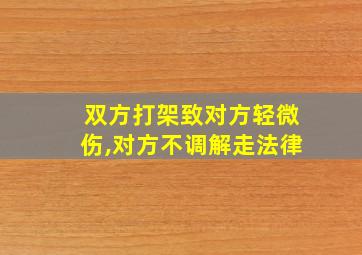 双方打架致对方轻微伤,对方不调解走法律